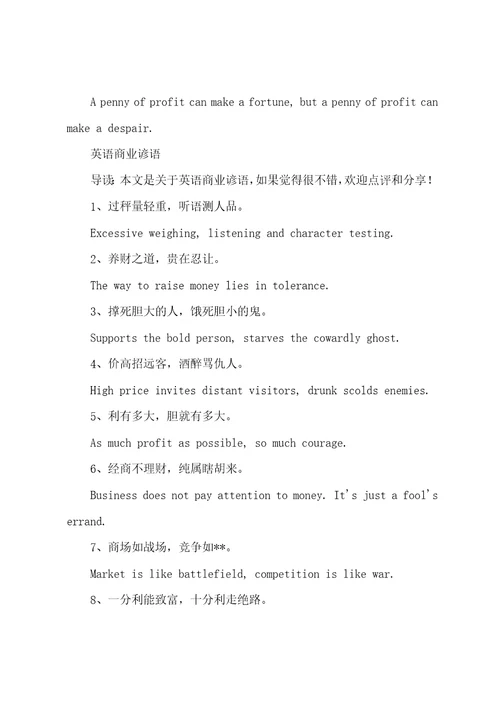 A penny of profit can make a fortune, but a penny of profit can make a despair.

英语商业谚语

导读：本文是关于英语商业谚语，如果觉得很不错，欢迎点评和分享！

1、过秤量轻重，听语测人品。

Excessive weighing, listening and character testing.

2、养财之道，贵在忍让。

The way to raise money lies in tolerance.

3、撑死胆大的人，饿死胆小的鬼。

Supports the bold person, starves the cowardly ghost.

4、价高招远客，酒醉骂仇人。

High price invites distant visitors, drunk scolds enemies.

5、利有多大，胆就有多大。

As much profit as possible, so much courage.

6、经商不理财，纯属瞎胡来。

Business does not pay attention to money. It's just a fool's errand.

7、商场如战场，竞争如**。

Market is like battlefield, competition is like war.

8、一分利能致富，十分利走绝路。